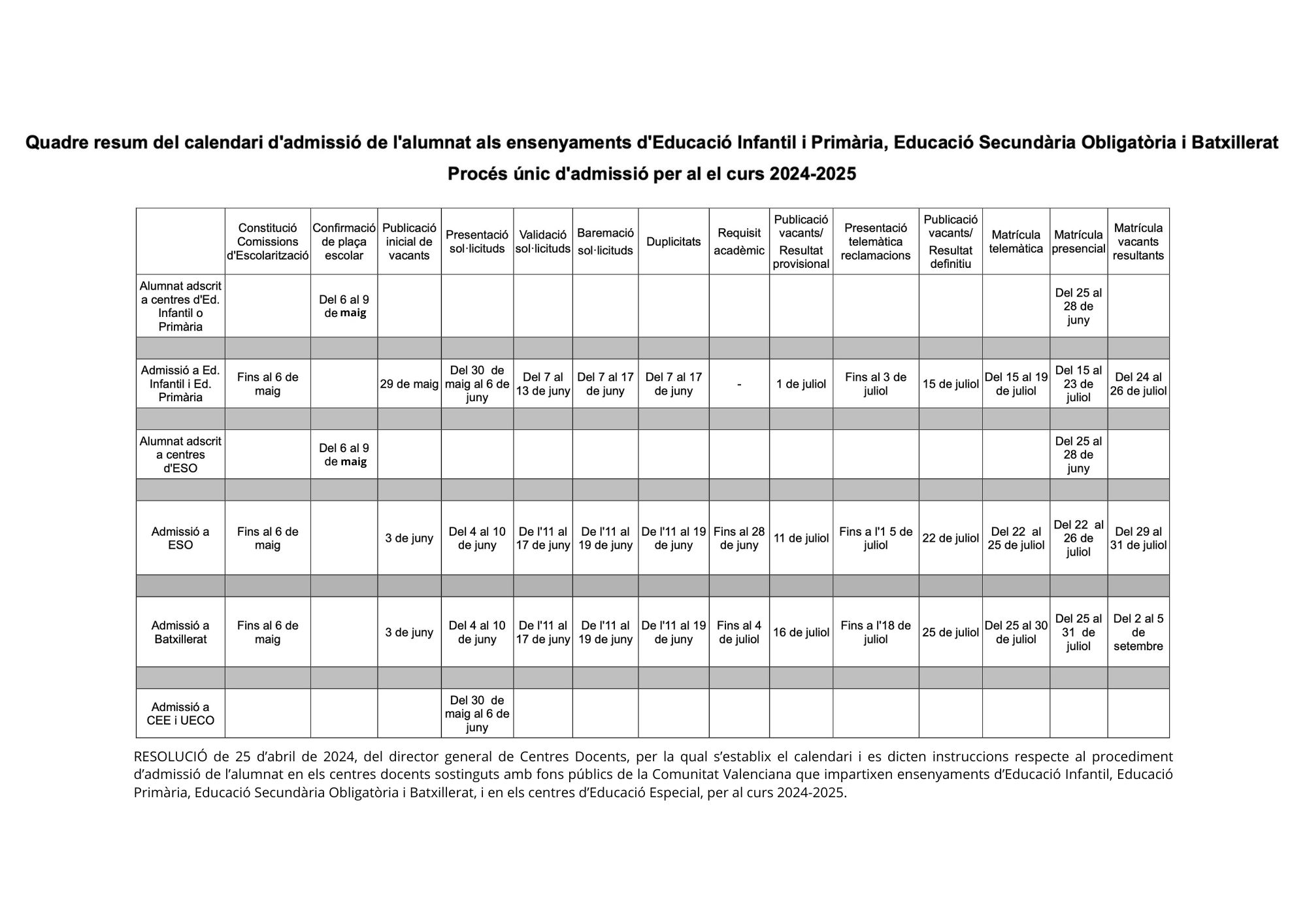 Quadre resum del calendari d'admissió de l'alumnat als ensenyaments d'Educació Infantil i Primària, Educació Secundària Obligatòria i Batxillerat

Procés únic d'admissió per al el curs 2024-2025

| | Constitució Comissions d'Escolarització | Confirmació de plaça escolar | Publicació inicial de vacants | Presentació sol·licituds | Validació sol·licituds | Baremació sol·licituds | Duplicitats | Requisit acadèmic | Publicació vacants/ Resultat provisional | Presentació telemàtica reclamacions | Publicació vacants/ Resultat definitiu | Matrícula telemàtica | Matrícula presencial | Matrícula vacants resultants |
|---|---|---|---|---|---|---|---|---|---|---|---|---|---|---|
| Alumnat adscrit a centres d'Ed. Infantil o Primària | | Del 6 al 9 de maig | | | | | | | | | | | Del 25 al 28 de juny | |
| | | | | | | | | | | | | | | |
| Admissió a Ed. Infantil i Ed. Primària | Fins al 6 de maig | | 29 de maig | Del 30 de maig al 6 de juny | Del 7 al 13 de juny | Del 7 al 17 de juny | Del 7 al 17 de juny | - | 1 de juliol | Fins al 3 de juliol | 15 de juliol | Del 15 al 19 de juliol | Del 15 al 23 de juliol | Del 24 al 26 de juliol |
| | | | | | | | | | | | | | | |
| Alumnat adscrit a centres d'ESO | | Del 6 al 9 de maig | | | | | | | | | | | Del 25 al 28 de juny | |
| | | | | | | | | | | | | | | |
| Admissió a ESO | Fins al 6 de maig | | 3 de juny | Del 4 al 10 de juny | De l'11 al 17 de juny | De l'11 al 19 de juny | De l'11 al 19 de juny | Fins al 28 de juny | 11 de juliol | Fins a l'1 5 de juliol | 22 de juliol | Del 22 al 25 de juliol | Del 22 al 26 de juliol | Del 29 al 31 de juliol |
| | | | | | | | | | | | | | | |
| Admissió a Batxillerat | Fins al 6 de maig | | 3 de juny | Del 4 al 10 de juny | De l'11 al 17 de juny | De l'11 al 19 de juny | De l'11 al 19 de juny | Fins al 4 de juliol | 16 de juliol | Fins a l'18 de juliol | 25 de juliol | Del 25 al 30 de juliol | Del 25 al 31 de juliol | Del 2 al 5 de setembre |
| | | | | | | | | | | | | | | |
| Admissió a CEE i UECO | | | | Del 30 de maig al 6 de juny | | | | | | | | | | |

RESOLUCIÓ de 25 d'abril de 2024, del director general de Centres Docents, per la qual s'establix el calendari i es dicten instruccions respecte al procediment d'admissió de l'alumnat en els centres docents sostinguts amb fons públics de la Comunitat Valenciana que impartixen ensenyaments d'Educació Infantil, Educació Primària, Educació Secundària Obligatòria i Batxillerat, i en els centres d'Educació Especial, per al curs 2024-2025.